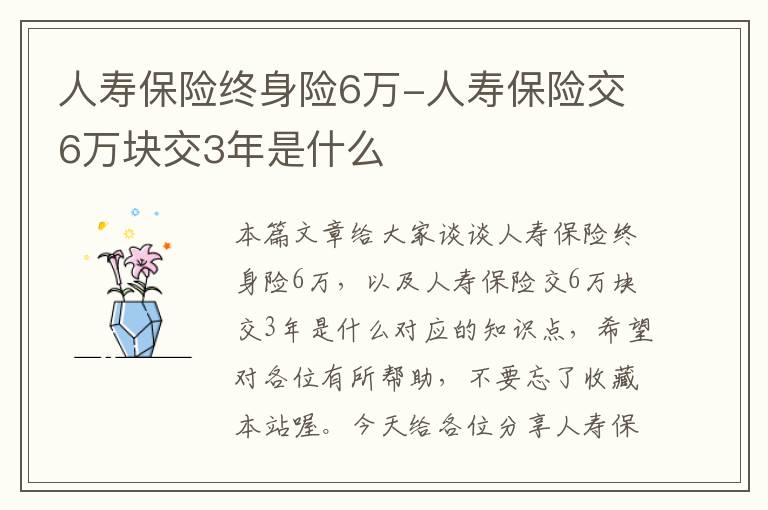 人寿保险终身险6万-人寿保险交6万块交3年是什么

本篇文章给大家谈谈人寿保险终身险6万，以及人寿保险交6万块交3年是什么对应的知识点，希望对各位有所帮助，不要忘了收藏本站喔。今天给各位分享人寿保